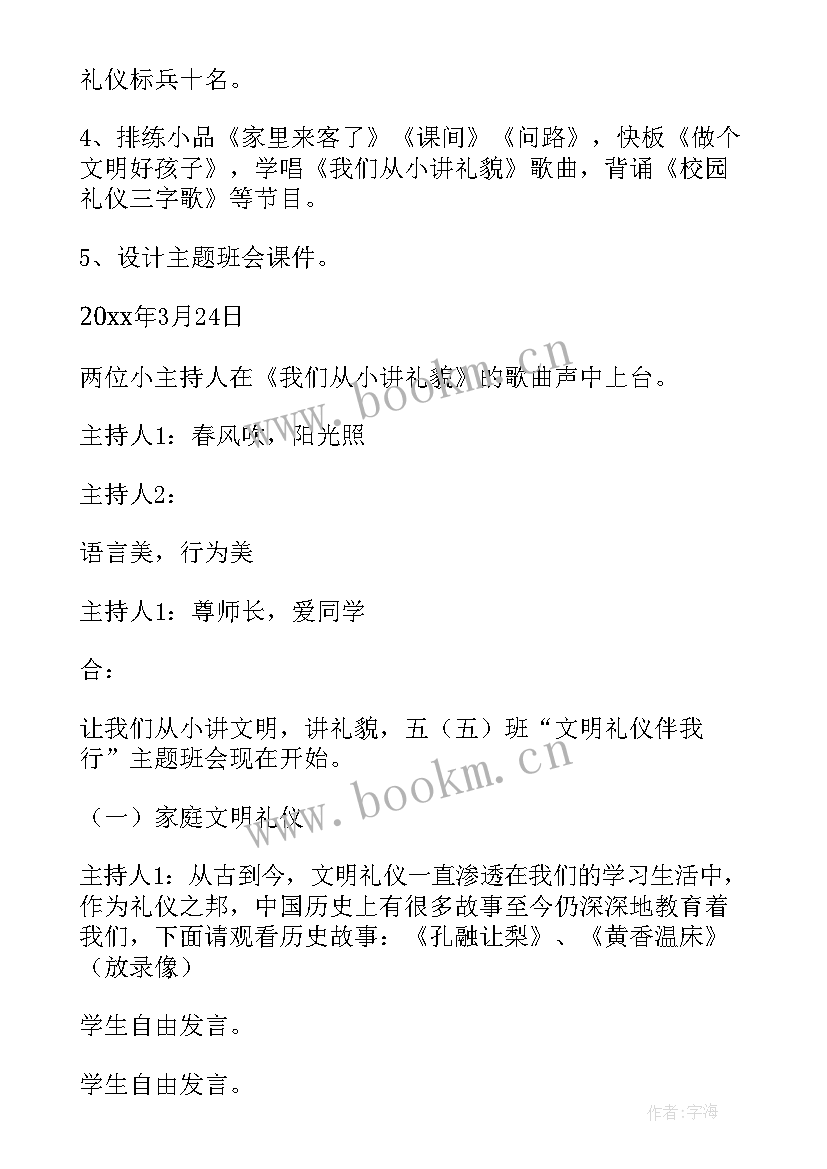 礼仪标兵十名。

4、排练小品《家里来客了》《课间》《问路》，快板《做个文明好孩子》，学唱《我们从小讲礼貌》歌曲，背诵《校园礼仪三字歌》等节目。

5、设计主题班会课件。

20xx年3月24日

两位小主持人在《我们从小讲礼貌》的歌曲声中上台。

主持人1：春风吹，阳光照

主持人2：

语言美，行为美

主持人1：尊师长，爱同学

合：

让我们从小讲文明，讲礼貌，五（五）班“文明礼仪伴我行”主题班会现在开始。

（一）家庭文明礼仪

主持人1：从古到今，文明礼仪一直渗透在我们的学习生活中，作为礼仪之邦，中国历史上有很多故事至今仍深深地教育着我们，下面请观看历史故事：《孔融让梨》、《黄香温床》（放录像）

学生自由发言。

学生自由发言。

www.bookm.cn

www.bookm.cn

作者：宇海